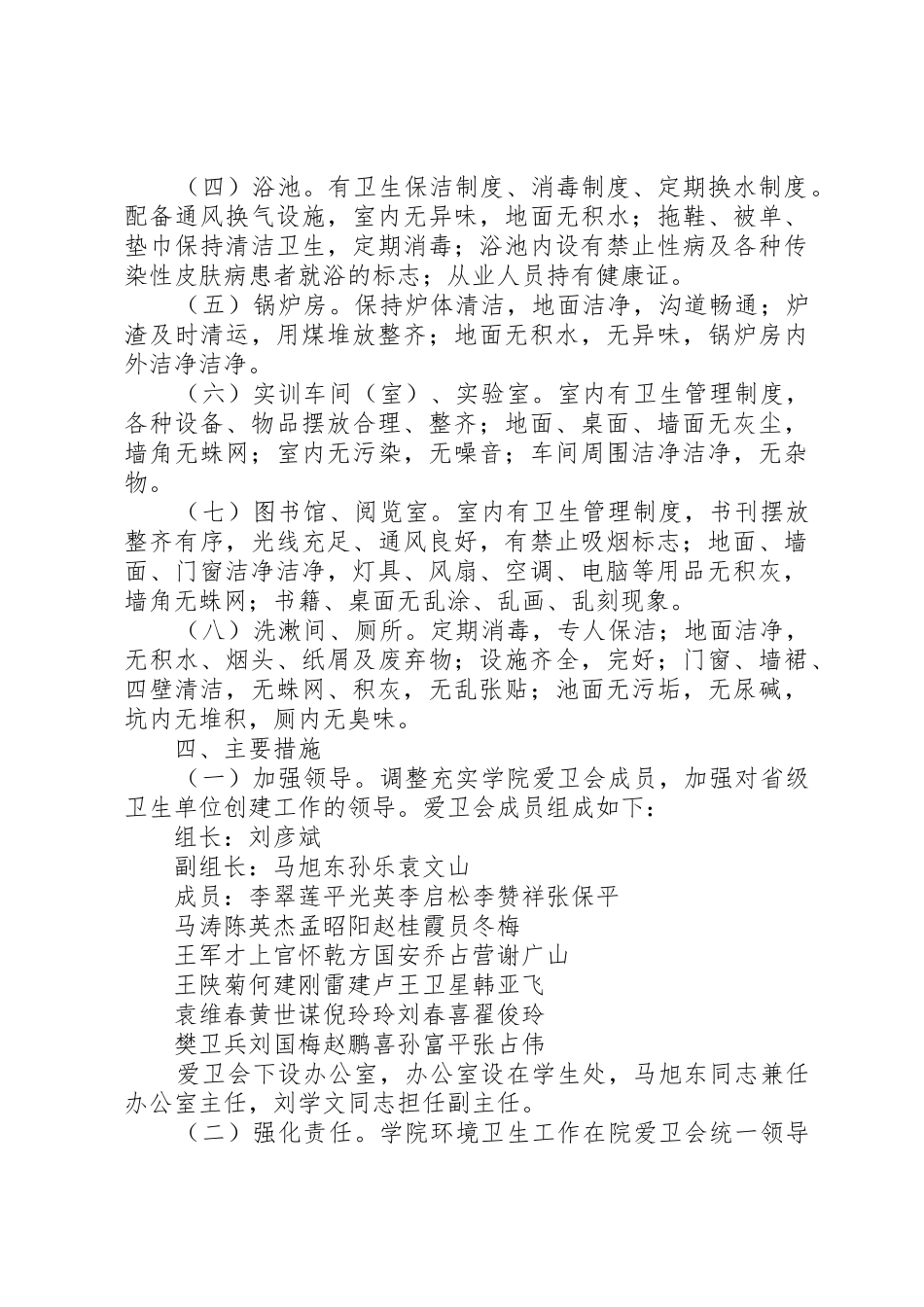 （四）浴池。有卫生保洁制度、消毒制度、定期换水制度。配备通风换气设施，室内无异味，地面无积水；拖鞋、被单、垫巾保持清洁卫生，定期消毒；浴池内设有禁止性病及各种传染性皮肤病患者就浴的标志；从业人员持有健康证。

（五）锅炉房。保持炉体清洁，地面洁净，沟道畅通；炉渣及时清运，用煤堆放整齐；地面无积水，无异味，锅炉房内外洁净洁净。

（六）实训车间（室）、实验室。室内有卫生管理制度，各种设备、物品摆放合理、整齐；地面、桌面、墙面无灰尘，墙角无蛛网；室内无污染，无噪音；车间周围洁净洁净，无杂物。

（七）图书馆、阅览室。室内有卫生管理制度，书刊摆放整齐有序，光线充足、通风良好，有禁止吸烟标志；地面、墙面、门窗洁净洁净，灯具、风扇、空调、电脑等用品无积灰，墙角无蛛网；书籍、桌面无乱涂、乱画、乱刻现象。

（八）洗漱间、厕所。定期消毒，专人保洁；地面洁净，无积水、烟头、纸屑及废弃物；设施齐全，完好；门窗、墙裙、四壁清洁，无蛛网、积灰，无乱张贴；池面无污垢，无尿碱，坑内无堆积，厕内无臭味。

四、主要措施

（一）加强领导。调整充实学院爱卫会成员，加强对省级卫生单位创建工作的领导。爱卫会成员组成如下：

组长：刘彦斌

副组长：马旭东孙乐袁文山

成员：李翠莲平光英李启松李赞祥张保平

马涛陈英杰孟昭阳赵桂霞员冬梅

王军才上官怀乾方国安乔占营谢广山

王陕菊何建刚雷建卢王卫星韩亚飞

袁维春黄世谋倪玲玲刘春喜翟俊玲

樊卫兵刘国梅赵鹏喜孙富平张占伟

爱卫会下设办公室，办公室设在学生处，马旭东同志兼任办公室主任，刘学文同志担任副主任。

（二）强化责任。学院环境卫生工作在院爱卫会统一领导